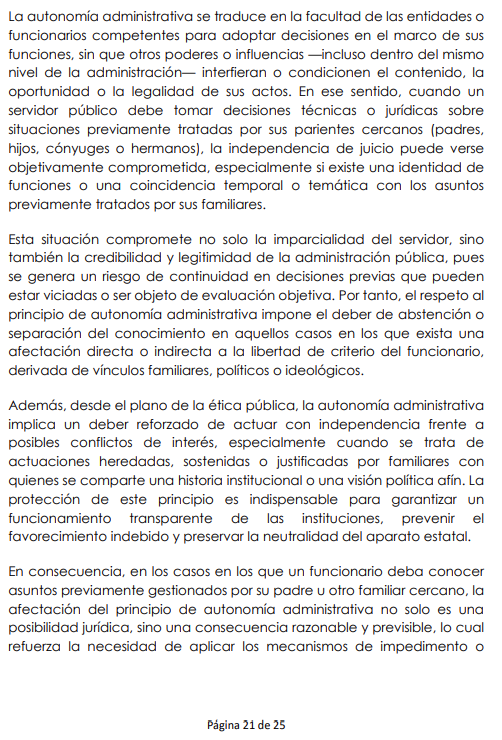 La autonomía administrativa se traduce en la facultad de las entidades o funcionarios competentes para adoptar decisiones en el marco de sus funciones, sin que otros poderes o influencias —incluso dentro del mismo nivel de la administración— interfieran o condicionen el contenido, la oportunidad o la legalidad de sus actos. En ese sentido, cuando un servidor público debe tomar decisiones técnicas o jurídicas sobre situaciones previamente tratadas por sus parientes cercanos (padres, hijos, cónyuges o hermanos), la independencia de juicio puede verse objetivamente comprometida, especialmente si existe una identidad de funciones o una coincidencia temporal o temática con los asuntos previamente tratados por sus familiares.

Esta situación compromete no solo la imparcialidad del servidor, sino también la credibilidad y legitimidad de la administración pública, pues se genera un riesgo de continuidad en decisiones previas que pueden estar viciadas o ser objeto de evaluación objetiva. Por tanto, el respeto al principio de autonomía administrativa impone el deber de abstención o separación del conocimiento en aquellos casos en los que exista una afectación directa o indirecta a la libertad de criterio del funcionario, derivada de vínculos familiares, políticos o ideológicos.

Además, desde el plano de la ética pública, la autonomía administrativa implica un deber reforzado de actuar con independencia frente a posibles conflictos de interés, especialmente cuando se trata de actuaciones heredadas, sostenidas o justificadas por familiares con quienes se comparte una historia institucional o una visión política afín. La protección de este principio es indispensable para garantizar un funcionamiento transparente de las instituciones, prevenir el favorecimiento indebido y preservar la neutralidad del aparato estatal.

En consecuencia, en los casos en los que un funcionario deba conocer asuntos previamente gestionados por su padre u otro familiar cercano, la afectación del principio de autonomía administrativa no solo es una posibilidad jurídica, sino una consecuencia razonable y previsible, lo cual refuerza la necesidad de aplicar los mecanismos de impedimento o

Página 21 de 25